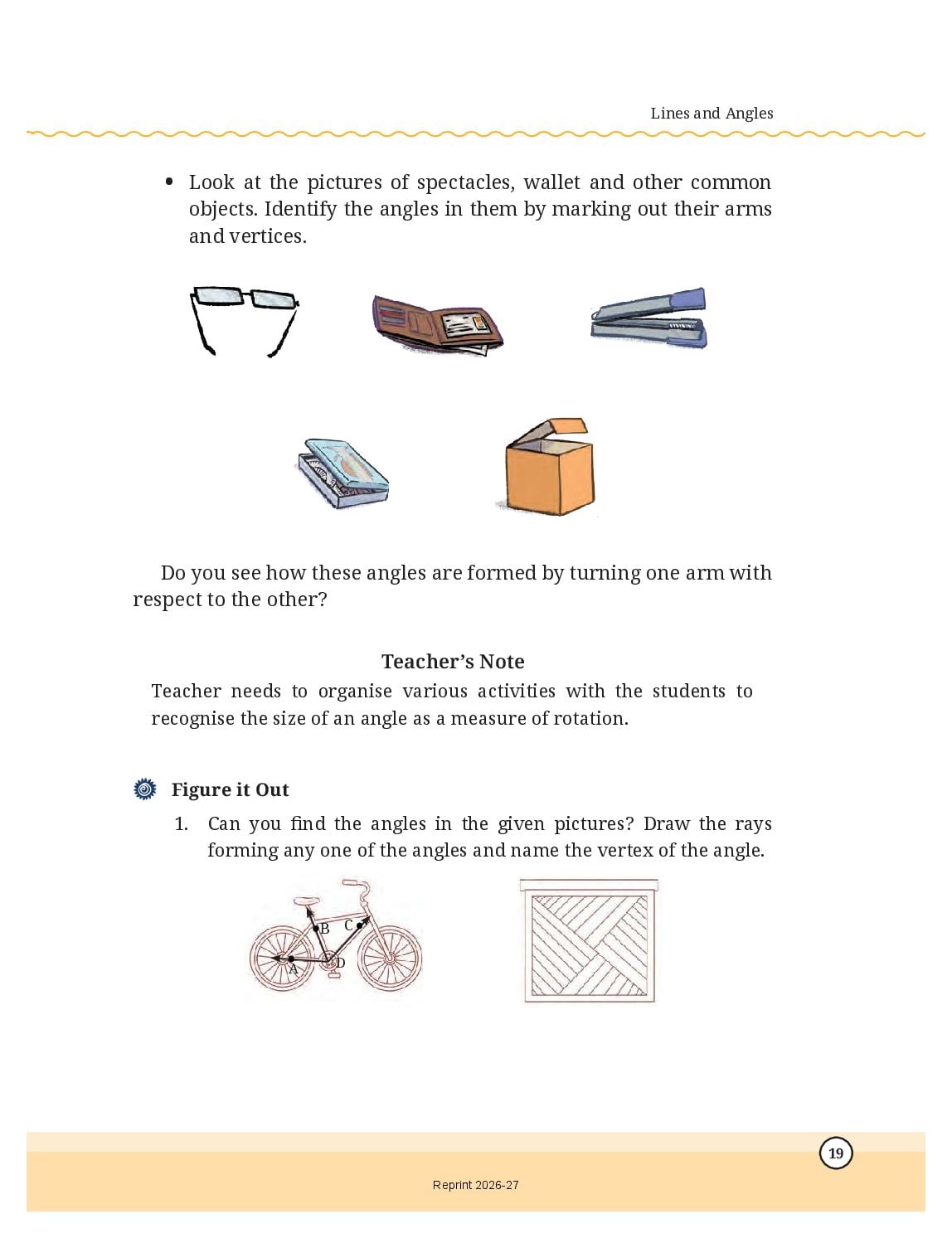 Lines and Angles

• Look at the pictures of spectacles, wallet and other common objects. Identify the angles in them by marking out their arms and vertices.

Do you see how these angles are formed by turning one arm with respect to the other?

Teacher's Note
Teacher needs to organise various activities with the students to recognise the size of an angle as a measure of rotation.

Figure it Out
1. Can you find the angles in the given pictures? Draw the rays forming any one of the angles and name the vertex of the angle.

B C
A D

19

Reprint 2026-27